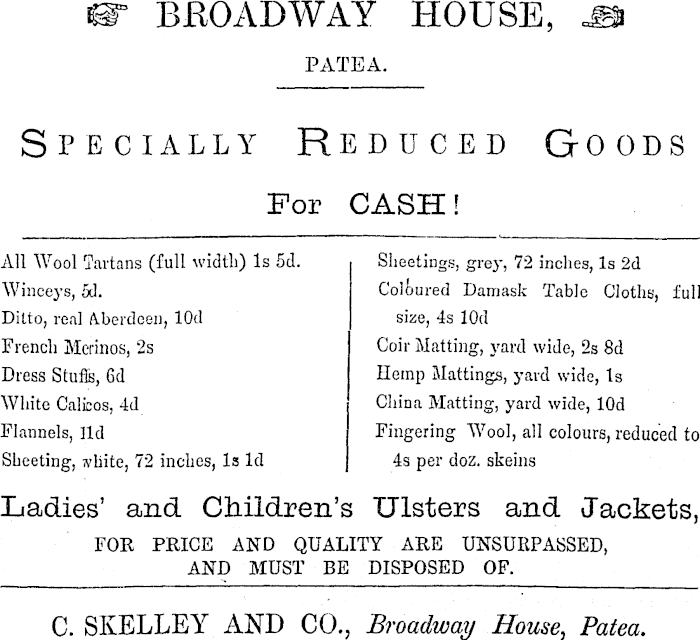 BROADWAY HOUSE,

PATEA.

SPECIALLY REDUCED GOODS

For CASH!

All Wool Tartans (full width) 1s 5d.
Winceys, 5d.
Ditto, real Aberdeen, 10d
French Merinos, 2s
Dress Stuffs, 6d
White Calicos, 4d
Flannels, 11d
Sheeting, white, 72 inches, 1s 1d

Sheetings, grey, 72 inches, 1s 2d
Coloured Damask Table Cloths, full size, 4s 10d
Coir Matting, yard wide, 2s 8d
Hemp Mattings, yard wide, 1s
China Matting, yard wide, 10d
Fingering Wool, all colours, reduced to 4s per doz. skeins

Ladies' and Children's Ulsters and Jackets,

FOR PRICE AND QUALITY ARE UNSURPASSED, AND MUST BE DISPOSED OF.

C. SKELLEY AND CO., Broadway House, Patea.